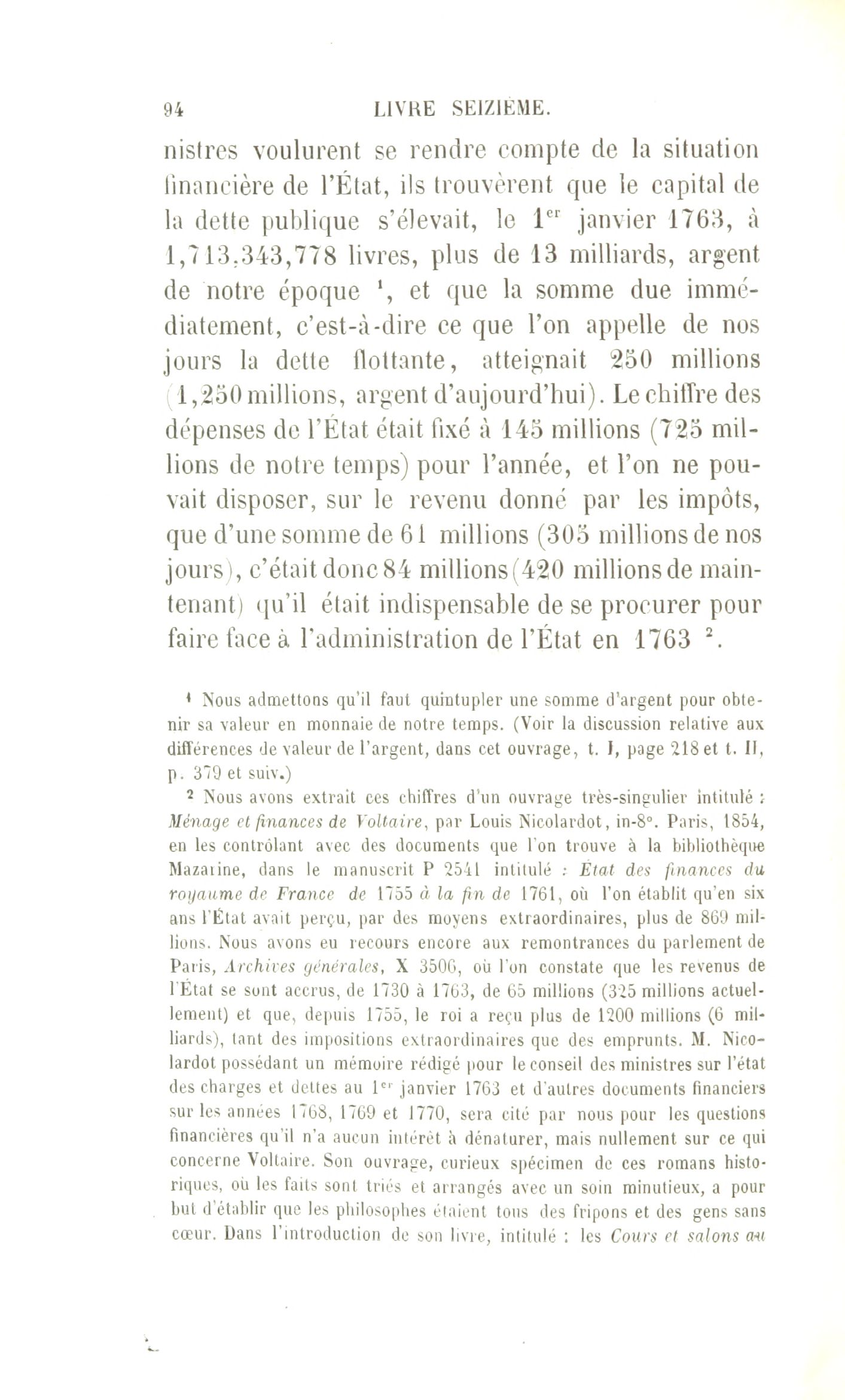 94 LIVRE SEIZIÈME.

nistres voulurent se rendre compte de la situation financière de l'État, ils trouvèrent que le capital de la dette publique s'élevait, le 1$^{er}$ janvier 1763, à 1,713,343,778 livres, plus de 13 milliards, argent de notre époque $^1$, et que la somme due immédiatement, c'est-à-dire ce que l'on appelle de nos jours la dette flottante, atteignait 250 millions (1,250 millions, argent d'aujourd'hui). Le chiffre des dépenses de l'État était fixé à 145 millions (725 millions de notre temps) pour l'année, et l'on ne pouvait disposer, sur le revenu donné par les impôts, que d'une somme de 61 millions (305 millions de nos jours), c'était donc 84 millions (420 millions de maintenant) qu'il était indispensable de se procurer pour faire face à l'administration de l'État en 1763 $^2$.

$^1$ Nous admettons qu'il faut quintupler une somme d'argent pour obtenir sa valeur en monnaie de notre temps. (Voir la discussion relative aux différences de valeur de l'argent, dans cet ouvrage, t. I, page 218 et t. II, p. 379 et suiv.)

$^2$ Nous avons extrait ces chiffres d'un ouvrage très-singulier intitulé : Ménage et finances de Voltaire, par Louis Nicolardot, in-8°. Paris, 1854, en les contrôlant avec des documents que l'on trouve à la bibliothèque Mazarine, dans le manuscrit P 2541 intitulé : État des finances du royaume de France de 1755 à la fin de 1761, où l'on établit qu'en six ans l'État avait perçu, par des moyens extraordinaires, plus de 869 millions. Nous avons eu recours encore aux remontrances du parlement de Paris, Archives générales, X 3506, où l'on constate que les revenus de l'État se sont accrus, de 1730 à 1763, de 65 millions (325 millions actuellement) et que, depuis 1755, le roi a reçu plus de 1200 millions (6 milliards), tant des impositions extraordinaires que des emprunts. M. Nicolardot possédant un mémoire rédigé pour le conseil des ministres sur l'état des charges et dettes au 1$^{er}$ janvier 1763 et d'autres documents financiers sur les années 1768, 1769 et 1770, sera cité par nous pour les questions financières qu'il n'a aucun intérêt à dénaturer, mais nullement sur ce qui concerne Voltaire. Son ouvrage, curieux spécimen de ces romans historiques, où les faits sont triés et arrangés avec un soin minutieux, a pour but d'établir que les philosophes étaient tous des fripons et des gens sans cœur. Dans l'introduction de son livre, intitulé : les Cours et salons au